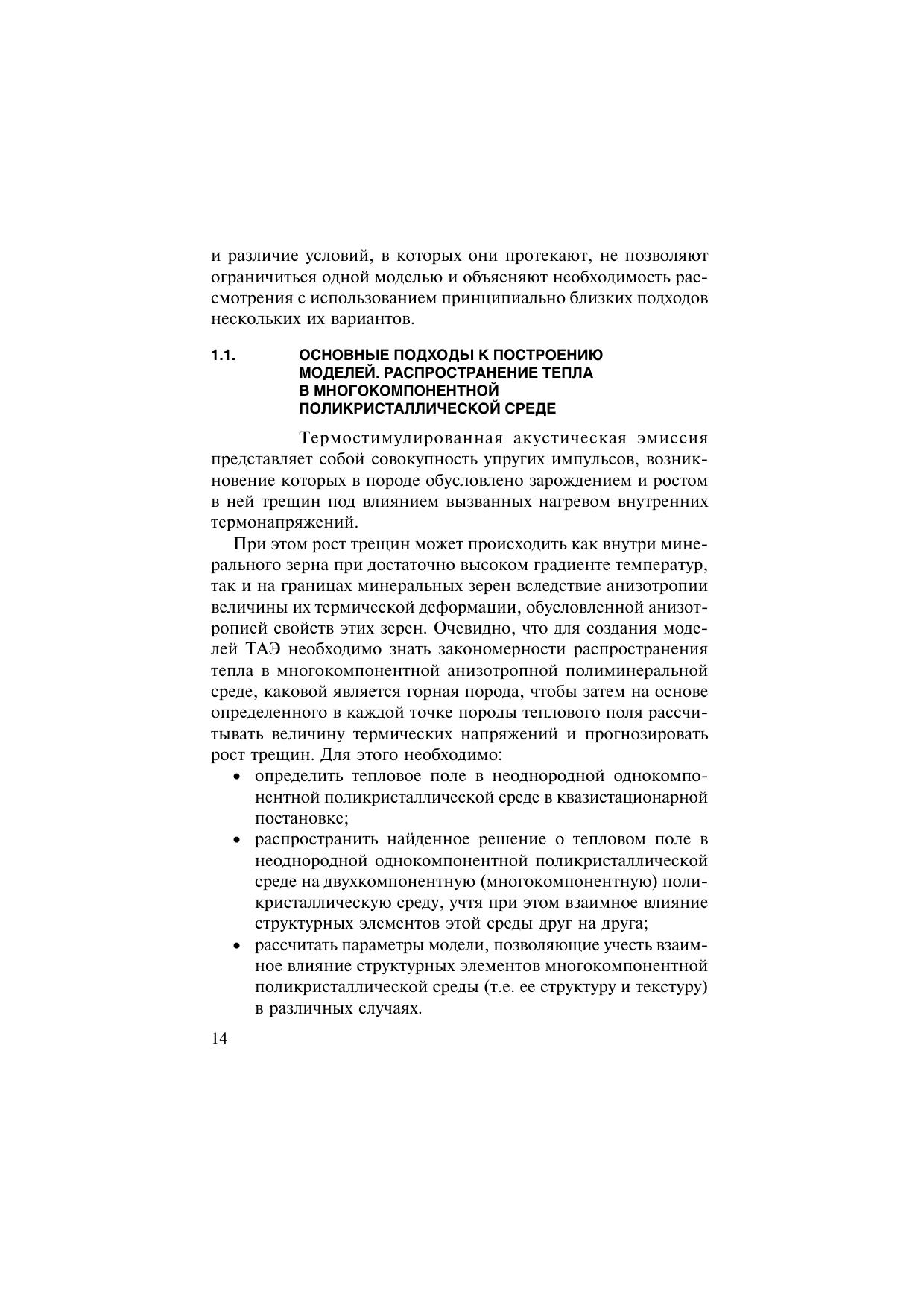 и различие условий, в которых они протекают, не позволяют ограничиться одной моделью и объясняют необходимость рассмотрения с использованием принципиально близких подходов нескольких их вариантов.

1.1. ОСНОВНЫЕ ПОДХОДЫ К ПОСТРОЕНИЮ МОДЕЛЕЙ. РАСПРОСТРАНЕНИЕ ТЕПЛА В МНОГОКОМПОНЕНТНОЙ ПОЛИКРИСТАЛЛИЧЕСКОЙ СРЕДЕ

Термостимулированная акустическая эмиссия представляет собой совокупность упругих импульсов, возникновение которых в породе обусловлено зарождением и ростом в ней трещин под влиянием вызванных нагревом внутренних термонапряжений.

При этом рост трещин может происходить как внутри минерального зерна при достаточно высоком градиенте температур, так и на границах минеральных зерен вследствие анизотропии величины их термической деформации, обусловленной анизотропией свойств этих зерен. Очевидно, что для создания моделей ТАЭ необходимо знать закономерности распространения тепла в многокомпонентной анизотропной полиминеральной среде, каковой является горная порода, чтобы затем на основе определенного в каждой точке породы теплового поля рассчитывать величину термических напряжений и прогнозировать рост трещин. Для этого необходимо:
• определить тепловое поле в неоднородной однокомпонентной поликристаллической среде в квазистационарной постановке;
• распространить найденное решение о тепловом поле в неоднородной однокомпонентной поликристаллической среде на двухкомпонентную (многокомпонентную) поликристаллическую среду, учтя при этом взаимное влияние структурных элементов этой среды друг на друга;
• рассчитать параметры модели, позволяющие учесть взаимное влияние структурных элементов многокомпонентной поликристаллической среды (т.е. ее структуру и текстуру) в различных случаях.

14